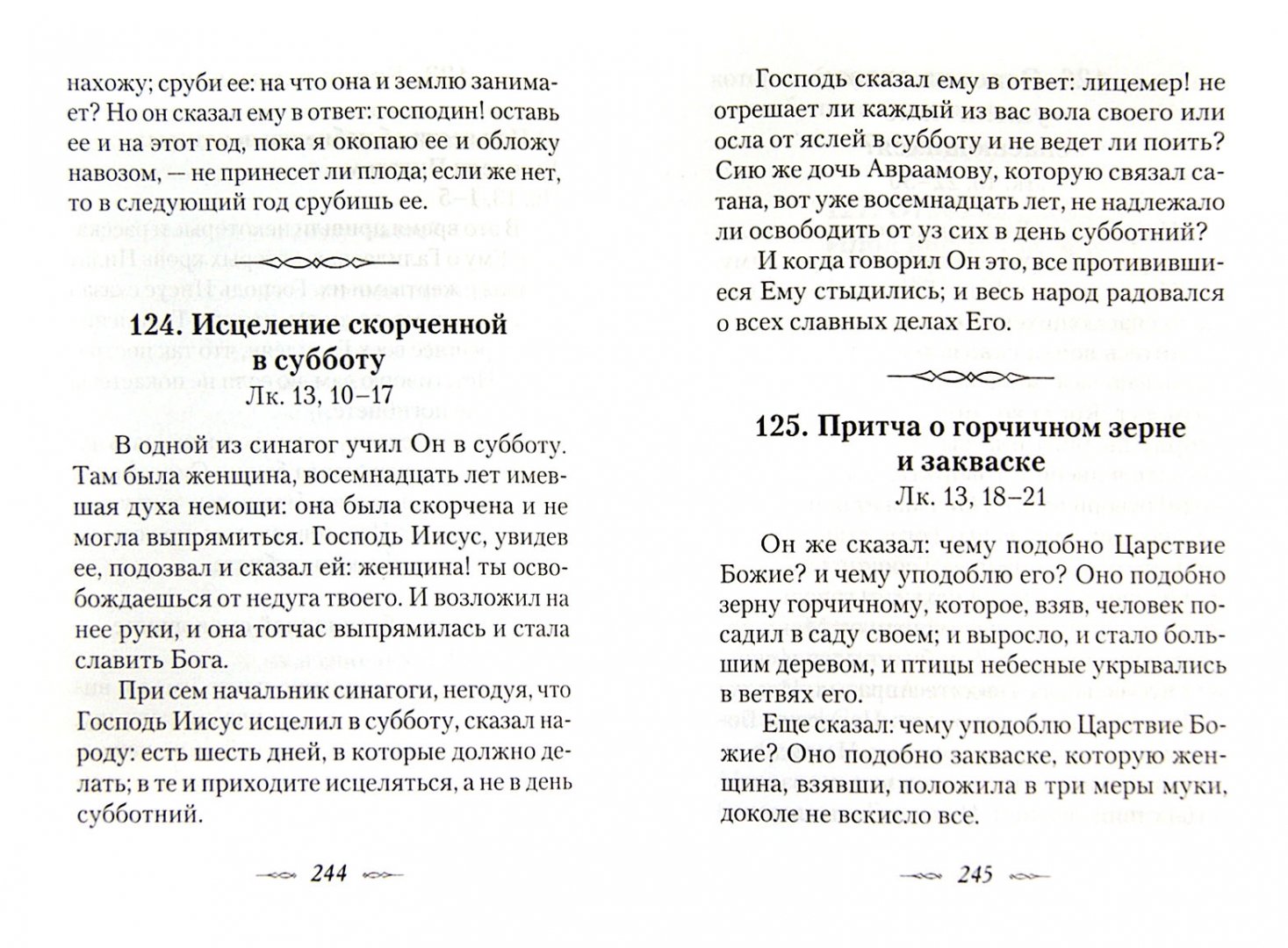 нахожу; сруби ее: на что она и землю занимает? Но он сказал ему в ответ: господин! оставь ее и на этот год, пока я окопаю ее и обложу навозом, — не принесет ли плода; если же нет, то в следующий год срубишь ее.

124. Исцеление скорченной в субботу
Лк. 13, 10–17

В одной из синагог учил Он в субботу. Там была женщина, восемнадцать лет имевшая духа немощи: она была скорчена и не могла выпрямиться. Господь Иисус, увидев ее, подозвал и сказал ей: женщина! ты освобождаешься от недуга твоего. И возложил на нее руки, и она тотчас выпрямилась и стала славить Бога.

При сем начальник синагоги, негодуя, что Господь Иисус исцелил в субботу, сказал народу: есть шесть дней, в которые должно делать; в те и приходите исцеляться, а не в день субботний.

244

Господь сказал ему в ответ: лицемер! не отрешает ли каждый из вас вола своего или осла от яслей в субботу и не ведет ли поить? Сию же дочь Авраамову, которую связал сатана, вот уже восемнадцать лет, не надлежало ли освободить от уз сих в день субботний?

И когда говорил Он это, все противившиеся Ему стыдились; и весь народ радовался о всех славных делах Его.

125. Притча о горчичном зерне и закваске
Лк. 13, 18–21

Он же сказал: чему подобно Царствие Божие? и чему уподоблю его? Оно подобно зерну горчичному, которое, взяв, человек посадил в саду своем; и выросло, и стало большим деревом, и птицы небесные укрывались в ветвях его.

Еще сказал: чему уподоблю Царствие Божие? Оно подобно закваске, которую женщина, взявши, положила в три меры муки, доколе не вскисло все.

245